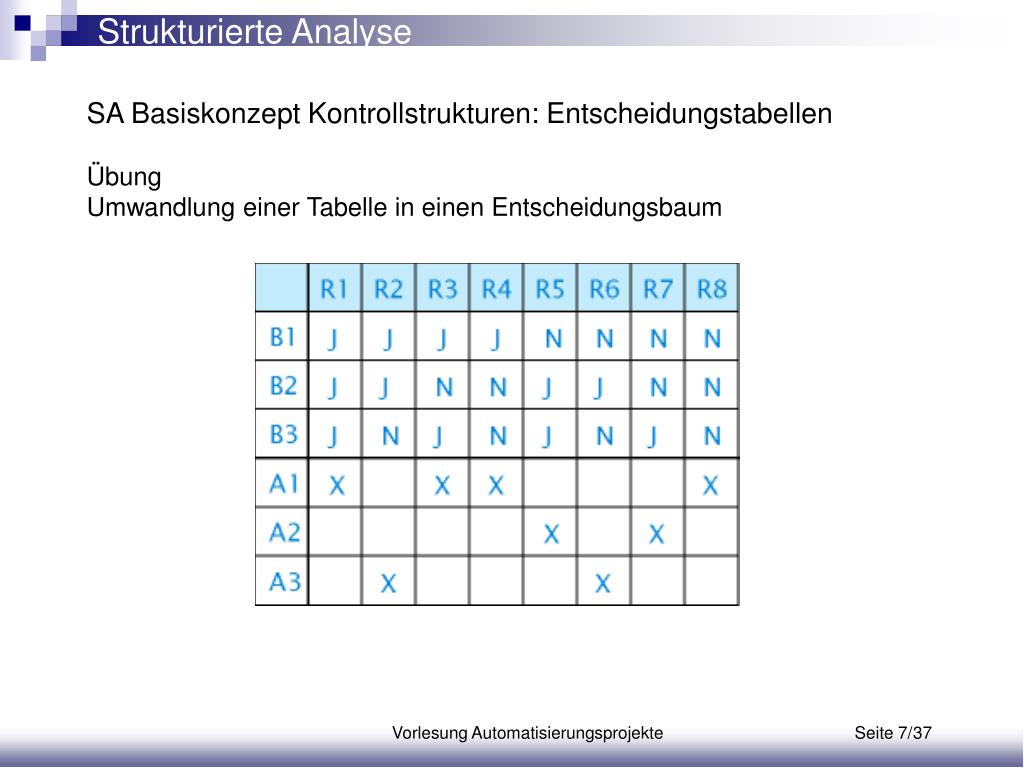 Strukturierte Analyse

SA Basiskonzept Kontrollstrukturen: Entscheidungstabellen

Übung
Umwandlung einer Tabelle in einen Entscheidungsbaum

| | R1 | R2 | R3 | R4 | R5 | R6 | R7 | R8 |
|---|---|---|---|---|---|---|---|---|
| B1 | J | J | J | J | N | N | N | N |
| B2 | J | J | N | N | J | J | N | N |
| B3 | J | N | J | N | J | N | J | N |
| A1 | X | | X | X | | | | X |
| A2 | | | | | X | | X | |
| A3 | | X | | | | X | | |

Vorlesung Automatisierungsprojekte

Seite 7/37